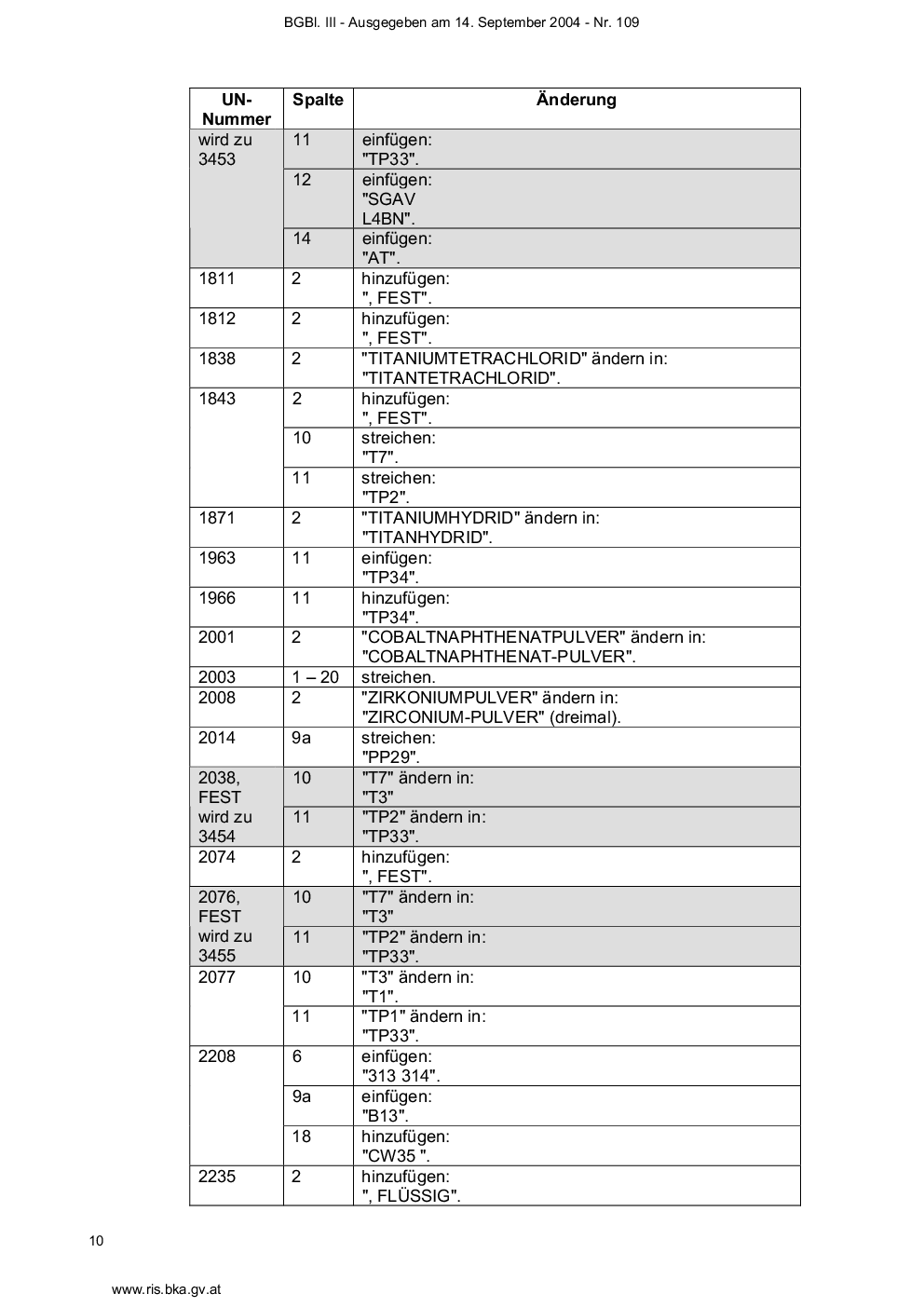 BGBl. III - Ausgegeben am 14. September 2004 - Nr. 109

| UN-Nummer | Spalte | Änderung |
|---|---|---|
| wird zu 3453 | 11 | einfügen: "TP33". |
| | 12 | einfügen: "SGAV L4BN". |
| | 14 | einfügen: "AT". |
| 1811 | 2 | hinzufügen: ", FEST". |
| 1812 | 2 | hinzufügen: ", FEST". |
| 1838 | 2 | "TITANIUMTETRACHLORID" ändern in: "TITANTETRACHLORID". |
| 1843 | 2 | hinzufügen: ", FEST". |
| | 10 | streichen: "T7". |
| | 11 | streichen: "TP2". |
| 1871 | 2 | "TITANIUMHYDRID" ändern in: "TITANHYDRID". |
| 1963 | 11 | einfügen: "TP34". |
| 1966 | 11 | hinzufügen: "TP34". |
| 2001 | 2 | "COBALTNAPHTHENATPULVER" ändern in: "COBALTNAPHTHENAT-PULVER". |
| 2003 | 1 – 20 | streichen. |
| 2008 | 2 | "ZIRKONIUMPULVER" ändern in: "ZIRCONIUM-PULVER" (dreimal). |
| 2014 | 9a | streichen: "PP29". |
| 2038, FEST wird zu 3454 | 10 | "T7" ändern in: "T3" |
| | 11 | "TP2" ändern in: "TP33". |
| 2074 | 2 | hinzufügen: ", FEST". |
| 2076, FEST wird zu 3455 | 10 | "T7" ändern in: "T3" |
| | 11 | "TP2" ändern in: "TP33". |
| 2077 | 10 | "T3" ändern in: "T1". |
| | 11 | "TP1" ändern in: "TP33". |
| 2208 | 6 | einfügen: "313 314". |
| | 9a | einfügen: "B13". |
| | 18 | hinzufügen: "CW35 ". |
| 2235 | 2 | hinzufügen: ", FLÜSSIG". |

10

www.ris.bka.gv.at